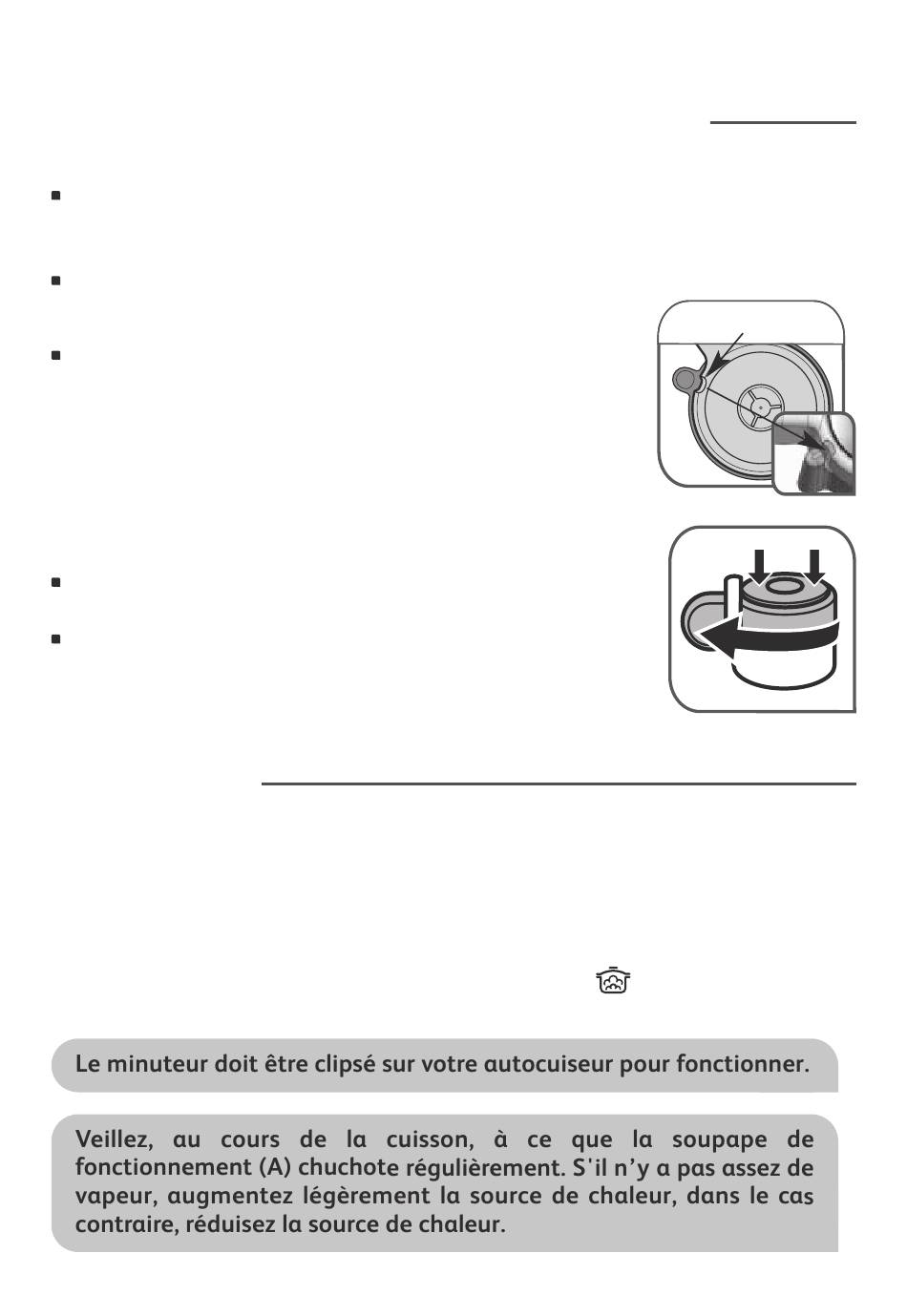 Le minuteur doit être clipsé sur votre autocuiseur pour fonctionner.

Veillez, au cours de la cuisson, à ce que la soupape de fonctionnement (A) chuchote régulièrement. S'il n'y a pas assez de vapeur, augmentez légèrement la source de chaleur, dans le cas contraire, réduisez la source de chaleur.